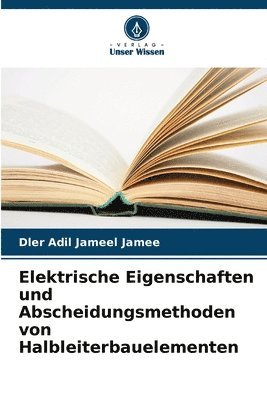 VERLAG
Unser Wissen

Dler Adil Jameel Jamee

Elektrische Eigenschaften und Abscheidungsmethoden von Halbleiterbauelementen